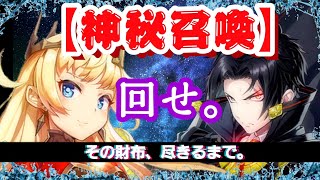 【神秘召喚】

回せ。

その財布、尽きるまで。